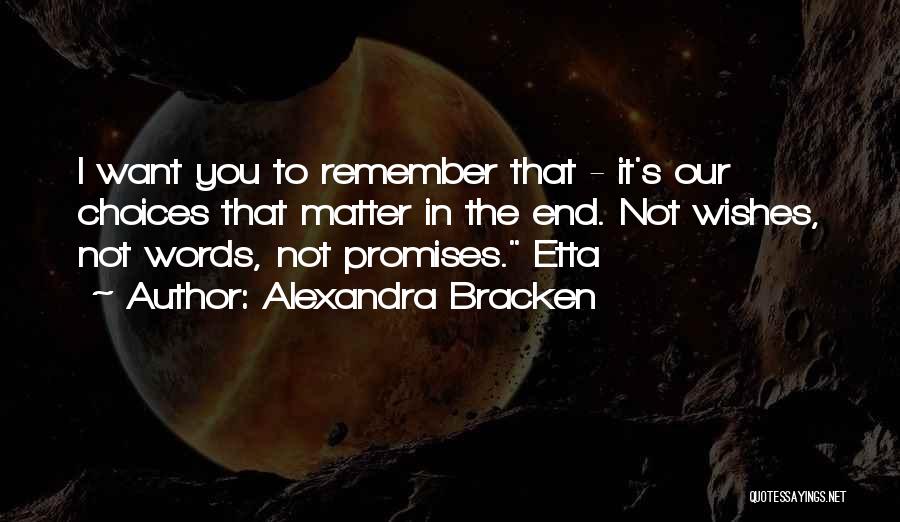 I want you to remember that - it's our choices that matter in the end. Not wishes, not words, not promises." Etta
~ Author: Alexandra Bracken

QUOTESSAYINGS.NET